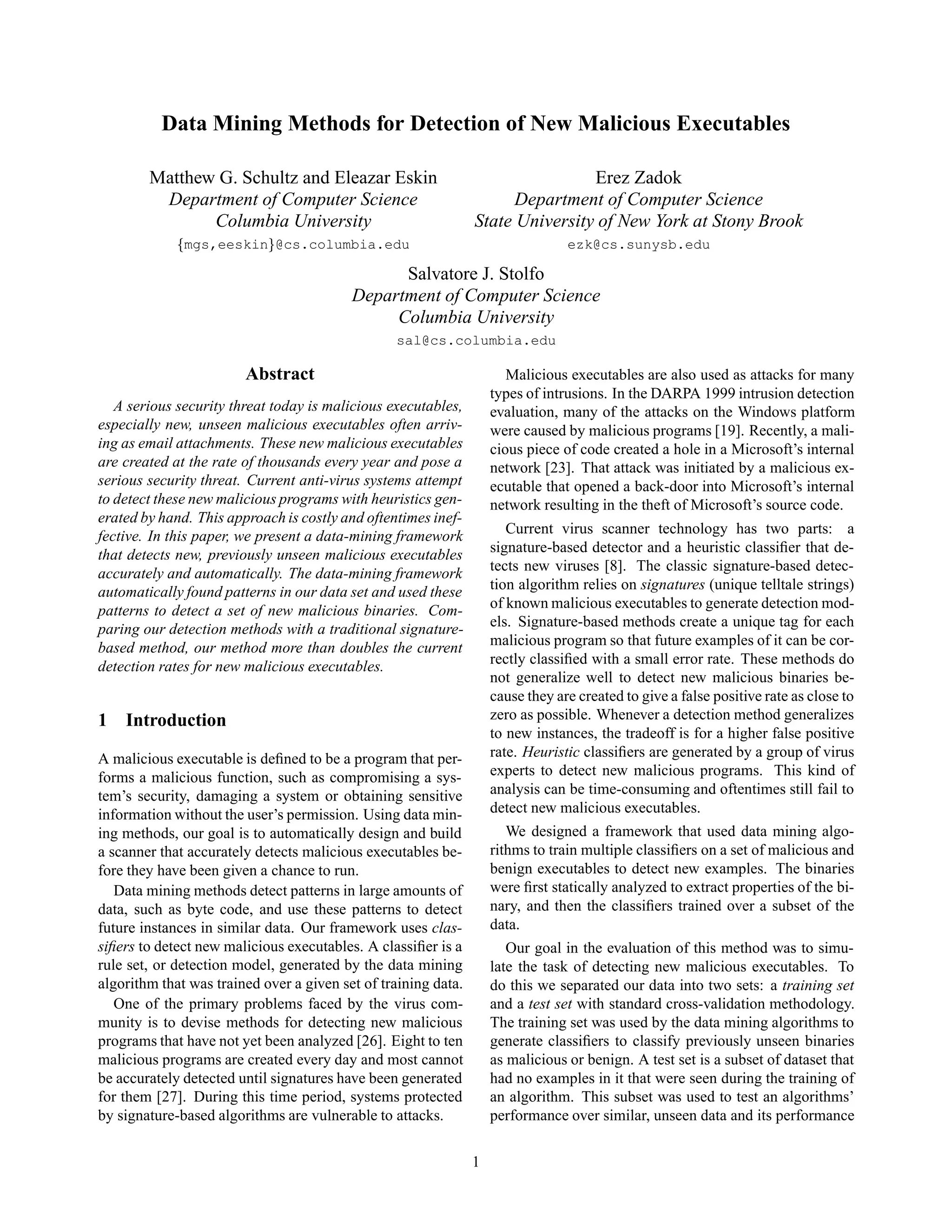 Data Mining Methods for Detection of New Malicious Executables

Matthew G. Schultz and Eleazar Eskin
Department of Computer Science
Columbia University
{mgs,eeskin}@cs.columbia.edu

Erez Zadok
Department of Computer Science
State University of New York at Stony Brook
ezk@cs.sunysb.edu

Salvatore J. Stolfo
Department of Computer Science
Columbia University
sal@cs.columbia.edu

Abstract

A serious security threat today is malicious executables, especially new, unseen malicious executables often arriving as email attachments. These new malicious executables are created at the rate of thousands every year and pose a serious security threat. Current anti-virus systems attempt to detect these new malicious programs with heuristics generated by hand. This approach is costly and oftentimes ineffective. In this paper, we present a data-mining framework that detects new, previously unseen malicious executables accurately and automatically. The data-mining framework automatically found patterns in our data set and used these patterns to detect a set of new malicious binaries. Comparing our detection methods with a traditional signature-based method, our method more than doubles the current detection rates for new malicious executables.

1 Introduction

A malicious executable is defined to be a program that performs a malicious function, such as compromising a system's security, damaging a system or obtaining sensitive information without the user's permission. Using data mining methods, our goal is to automatically design and build a scanner that accurately detects malicious executables before they have been given a chance to run.

Data mining methods detect patterns in large amounts of data, such as byte code, and use these patterns to detect future instances in similar data. Our framework uses classifiers to detect new malicious executables. A classifier is a rule set, or detection model, generated by the data mining algorithm that was trained over a given set of training data.

One of the primary problems faced by the virus community is to devise methods for detecting new malicious programs that have not yet been analyzed [26]. Eight to ten malicious programs are created every day and most cannot be accurately detected until signatures have been generated for them [27]. During this time period, systems protected by signature-based algorithms are vulnerable to attacks.

Malicious executables are also used as attacks for many types of intrusions. In the DARPA 1999 intrusion detection evaluation, many of the attacks on the Windows platform were caused by malicious programs [19]. Recently, a malicious piece of code created a hole in a Microsoft's internal network [23]. That attack was initiated by a malicious executable that opened a back-door into Microsoft's internal network resulting in the theft of Microsoft's source code.

Current virus scanner technology has two parts: a signature-based detector and a heuristic classifier that detects new viruses [8]. The classic signature-based detection algorithm relies on signatures (unique telltale strings) of known malicious executables to generate detection models. Signature-based methods create a unique tag for each malicious program so that future examples of it can be correctly classified with a small error rate. These methods do not generalize well to detect new malicious binaries because they are created to give a false positive rate as close to zero as possible. Whenever a detection method generalizes to new instances, the tradeoff is for a higher false positive rate. Heuristic classifiers are generated by a group of virus experts to detect new malicious programs. This kind of analysis can be time-consuming and oftentimes still fail to detect new malicious executables.

We designed a framework that used data mining algorithms to train multiple classifiers on a set of malicious and benign executables to detect new examples. The binaries were first statically analyzed to extract properties of the binary, and then the classifiers trained over a subset of the data.

Our goal in the evaluation of this method was to simulate the task of detecting new malicious executables. To do this we separated our data into two sets: a training set and a test set with standard cross-validation methodology. The training set was used by the data mining algorithms to generate classifiers to classify previously unseen binaries as malicious or benign. A test set is a subset of dataset that had no examples in it that were seen during the training of an algorithm. This subset was used to test an algorithms' performance over similar, unseen data and its performance

1